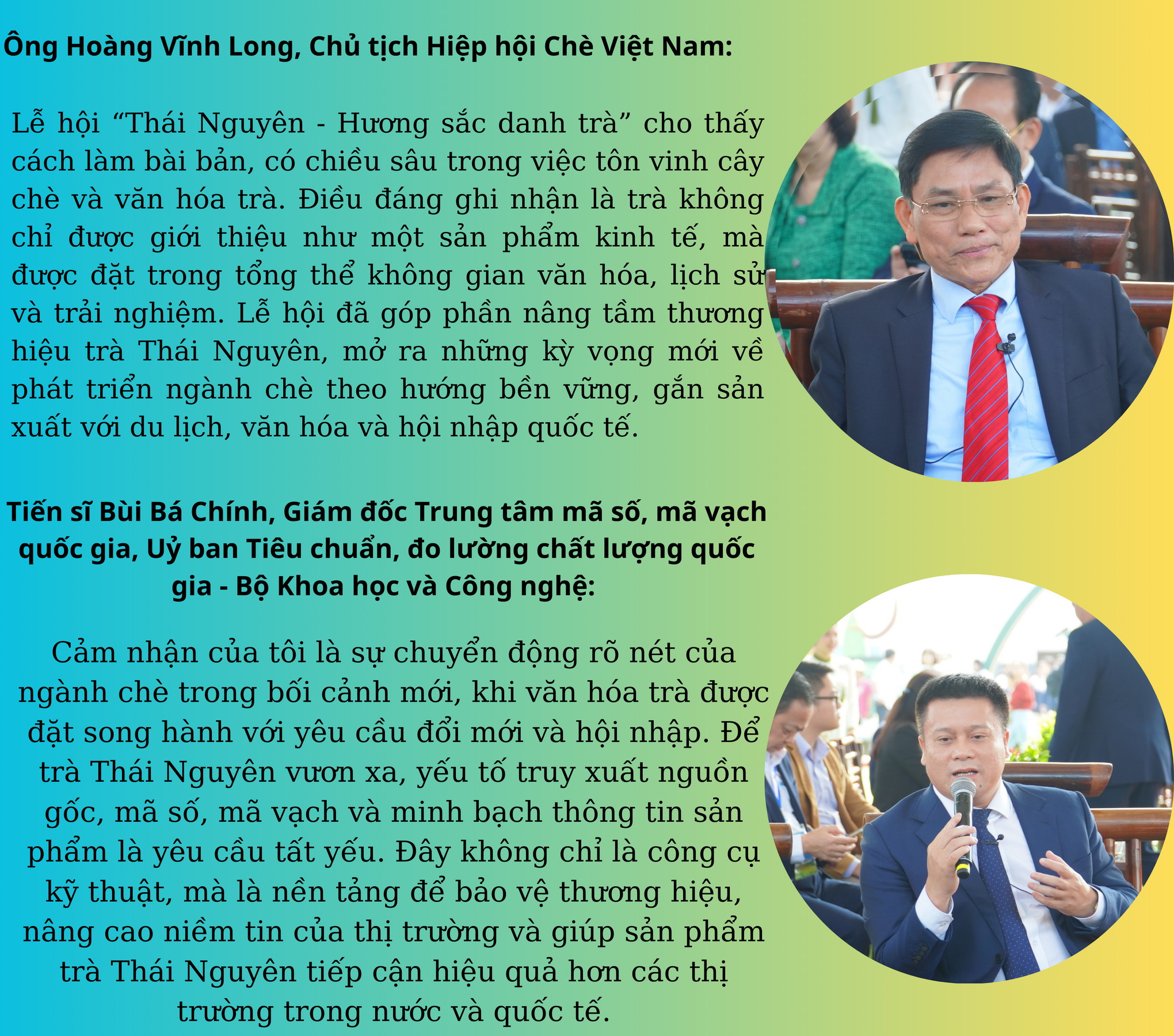 Ông Hoàng Vĩnh Long, Chủ tịch Hiệp hội Chè Việt Nam:

Lễ hội "Thái Nguyên - Hương sắc danh trà" cho thấy cách làm bài bản, có chiều sâu trong việc tôn vinh cây chè và văn hóa trà. Điều đáng ghi nhận là trà không chỉ được giới thiệu như một sản phẩm kinh tế, mà được đặt trong tổng thể không gian văn hóa, lịch sử và trải nghiệm. Lễ hội đã góp phần nâng tầm thương hiệu trà Thái Nguyên, mở ra những kỳ vọng mới về phát triển ngành chè theo hướng bền vững, gắn sản xuất với du lịch, văn hóa và hội nhập quốc tế.

Tiến sĩ Bùi Bá Chính, Giám đốc Trung tâm mã số, mã vạch quốc gia, Uỷ ban Tiêu chuẩn, đo lường chất lượng quốc gia - Bộ Khoa học và Công nghệ:

Cảm nhận của tôi là sự chuyển động rõ nét của ngành chè trong bối cảnh mới, khi văn hóa trà được đặt song hành với yêu cầu đổi mới và hội nhập. Để trà Thái Nguyên vươn xa, yếu tố truy xuất nguồn gốc, mã số, mã vạch và minh bạch thông tin sản phẩm là yêu cầu tất yếu. Đây không chỉ là công cụ kỹ thuật, mà là nền tảng để bảo vệ thương hiệu, nâng cao niềm tin của thị trường và giúp sản phẩm trà Thái Nguyên tiếp cận hiệu quả hơn các thị trường trong nước và quốc tế.